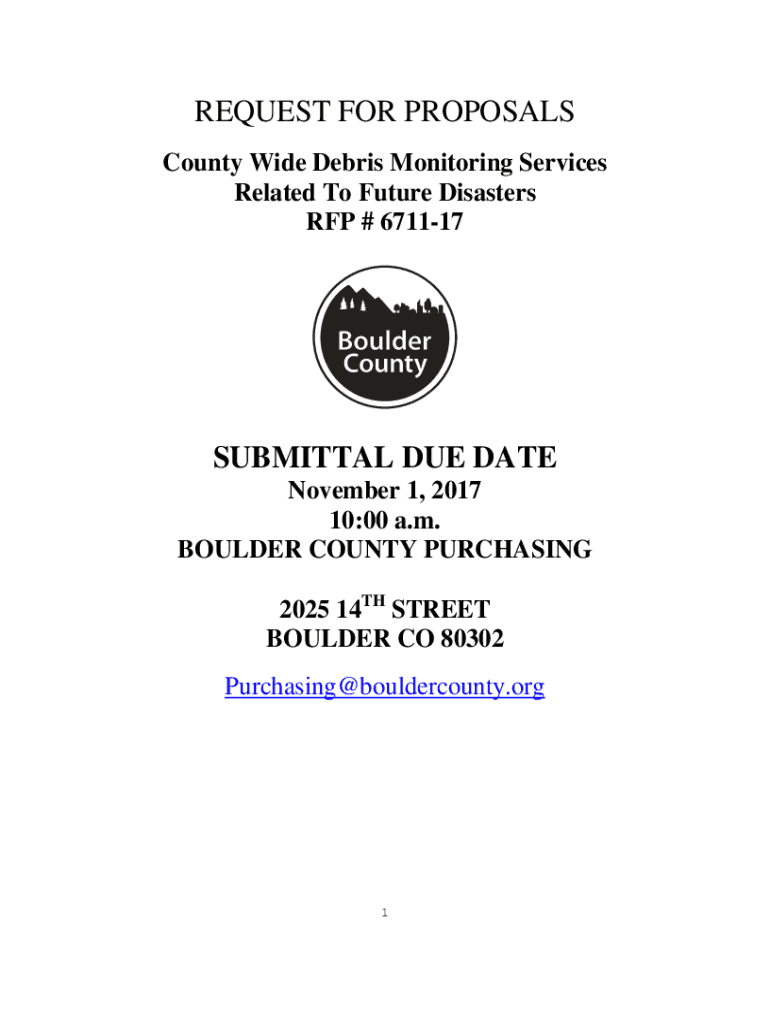 REQUEST FOR PROPOSALS

County Wide Debris Monitoring Services
Related To Future Disasters
RFP # 6711-17

Boulder
County

SUBMITTAL DUE DATE

November 1, 2017
10:00 a.m.
BOULDER COUNTY PURCHASING

2025 14TH STREET
BOULDER CO 80302

Purchasing@bouldercounty.org

1